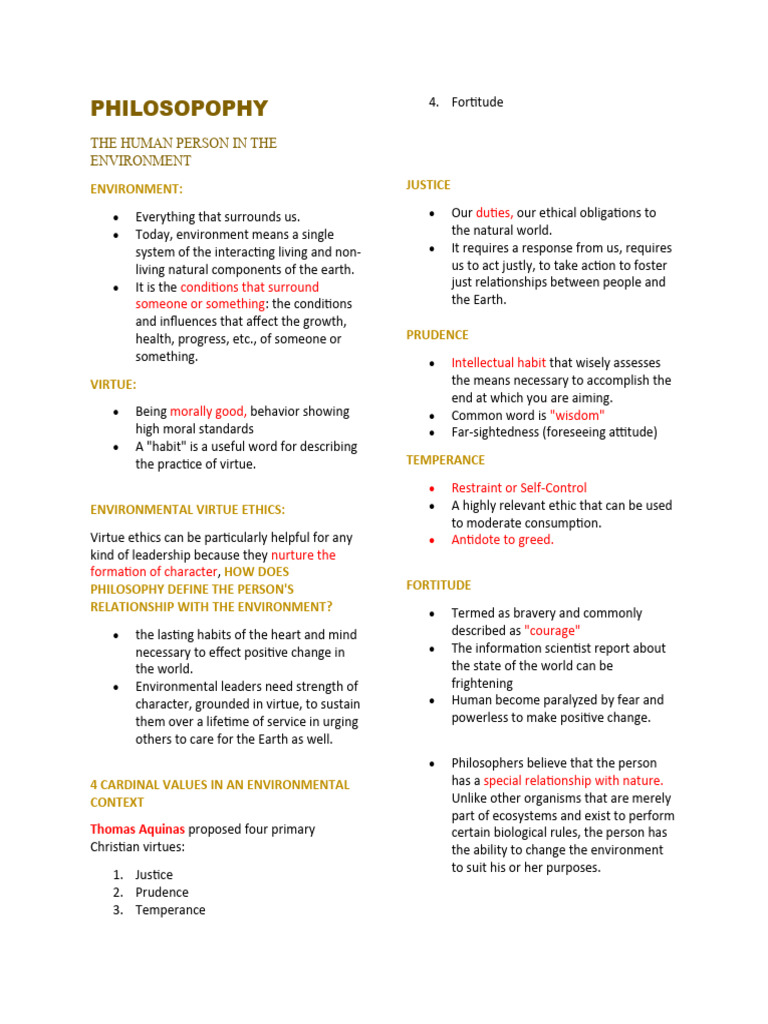 PHILOSOPOPHY

THE HUMAN PERSON IN THE ENVIRONMENT

ENVIRONMENT:

- Everything that surrounds us.
- Today, environment means a single system of the interacting living and non-living natural components of the earth.
- It is the conditions that surround someone or something: the conditions and influences that affect the growth, health, progress, etc., of someone or something.

VIRTUE:

- Being morally good, behavior showing high moral standards
- A "habit" is a useful word for describing the practice of virtue.

ENVIRONMENTAL VIRTUE ETHICS:

Virtue ethics can be particularly helpful for any kind of leadership because they nurture the formation of character, HOW DOES PHILOSOPHY DEFINE THE PERSON'S RELATIONSHIP WITH THE ENVIRONMENT?

- the lasting habits of the heart and mind necessary to effect positive change in the world.
- Environmental leaders need strength of character, grounded in virtue, to sustain them over a lifetime of service in urging others to care for the Earth as well.

4 CARDINAL VALUES IN AN ENVIRONMENTAL CONTEXT

Thomas Aquinas proposed four primary Christian virtues:

1. Justice
2. Prudence
3. Temperance
4. Fortitude

JUSTICE

- Our duties, our ethical obligations to the natural world.
- It requires a response from us, requires us to act justly, to take action to foster just relationships between people and the Earth.

PRUDENCE

- Intellectual habit that wisely assesses the means necessary to accomplish the end at which you are aiming.
- Common word is "wisdom"
- Far-sightedness (foreseeing attitude)

TEMPERANCE

- Restraint or Self-Control
- A highly relevant ethic that can be used to moderate consumption.
- Antidote to greed.

FORTITUDE

- Termed as bravery and commonly described as "courage"
- The information scientist report about the state of the world can be frightening
- Human become paralyzed by fear and powerless to make positive change.

- Philosophers believe that the person has a special relationship with nature. Unlike other organisms that are merely part of ecosystems and exist to perform certain biological rules, the person has the ability to change the environment to suit his or her purposes.